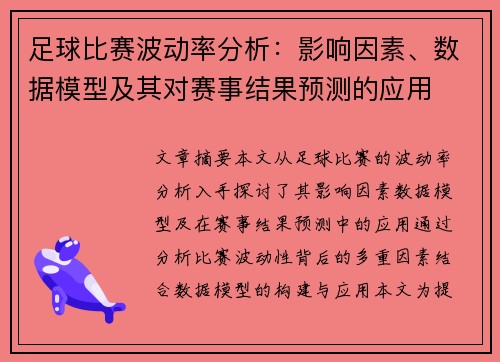 足球比赛波动率分析：影响因素、数据模型及其对赛事结果预测的应用

文章摘要本文从足球比赛的波动率分析入手探讨了其影响因素数据模型及在赛事结果预测中的应用通过分析比赛波动性背后的多重因素结合数据模型的构建与应用本文为提